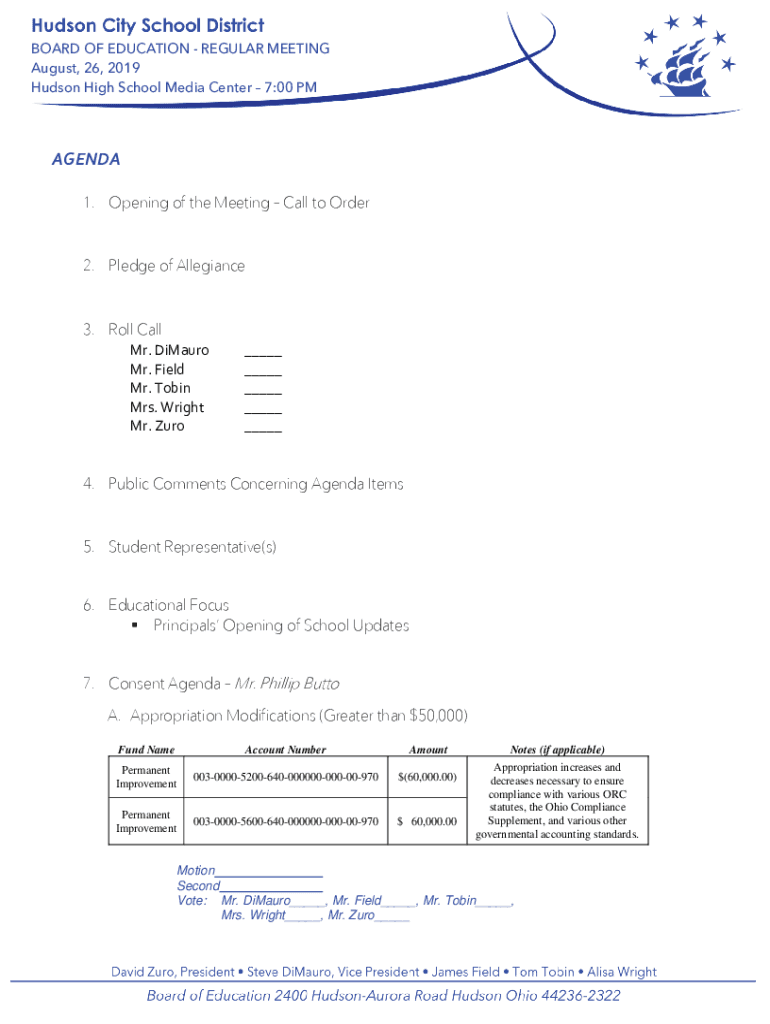 Hudson City School District
BOARD OF EDUCATION - REGULAR MEETING
August, 26, 2019
Hudson High School Media Center – 7:00 PM

AGENDA

1. Opening of the Meeting – Call to Order

2. Pledge of Allegiance

3. Roll Call
Mr. DiMauro _____
Mr. Field _____
Mr. Tobin _____
Mrs. Wright _____
Mr. Zuro _____

4. Public Comments Concerning Agenda Items

5. Student Representative(s)

6. Educational Focus
▪ Principals' Opening of School Updates

7. Consent Agenda – Mr. Phillip Butto

A. Appropriation Modifications (Greater than $50,000)

| Fund Name | Account Number | Amount | Notes (if applicable) |
|---|---|---|---|
| Permanent Improvement | 003-0000-5200-640-000000-000-00-970 | $(60,000.00) | Appropriation increases and decreases necessary to ensure compliance with various ORC statutes, the Ohio Compliance Supplement, and various other governmental accounting standards. |
| Permanent Improvement | 003-0000-5600-640-000000-000-00-970 | $ 60,000.00 | |

Motion_______________
Second_______________
Vote: Mr. DiMauro_____, Mr. Field_____, Mr. Tobin_____,
Mrs. Wright_____, Mr. Zuro_____

David Zuro, President • Steve DiMauro, Vice President • James Field • Tom Tobin • Alisa Wright
Board of Education 2400 Hudson-Aurora Road Hudson Ohio 44236-2322